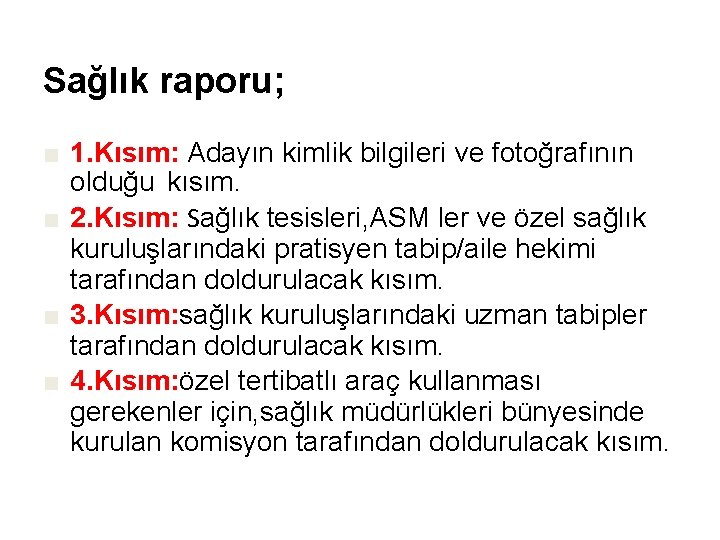 Sağlık raporu;

1.Kısım: Adayın kimlik bilgileri ve fotoğrafının olduğu kısım.

2.Kısım: Sağlık tesisleri,ASM ler ve özel sağlık kuruluşlarındaki pratisyen tabip/aile hekimi tarafından doldurulacak kısım.

3.Kısım:sağlık kuruluşlarındaki uzman tabipler tarafından doldurulacak kısım.

4.Kısım:özel tertibatlı araç kullanması gerekenler için,sağlık müdürlükleri bünyesinde kurulan komisyon tarafından doldurulacak kısım.